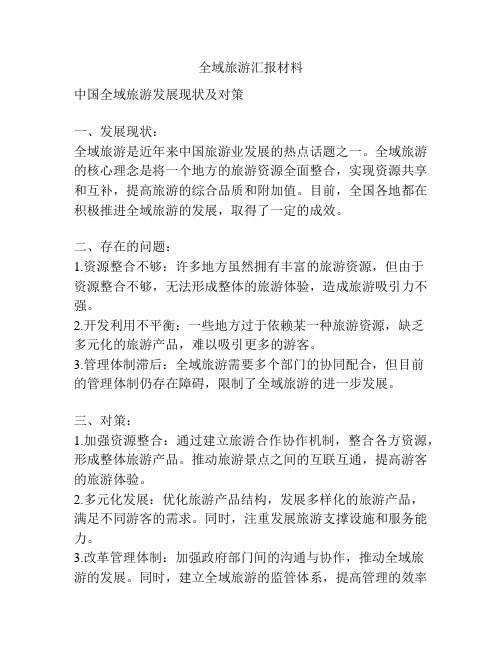 全域旅游汇报材料

中国全域旅游发展现状及对策

一、发展现状：
全域旅游是近年来中国旅游业发展的热点话题之一。全域旅游的核心理念是将一个地方的旅游资源全面整合，实现资源共享和互补，提高旅游的综合品质和附加值。目前，全国各地都在积极推进全域旅游的发展，取得了一定的成效。

二、存在的问题：
1.资源整合不够：许多地方虽然拥有丰富的旅游资源，但由于资源整合不够，无法形成整体的旅游体验，造成旅游吸引力不强。
2.开发利用不平衡：一些地方过于依赖某一种旅游资源，缺乏多元化的旅游产品，难以吸引更多的游客。
3.管理体制滞后：全域旅游需要多个部门的协同配合，但目前的管理体制仍存在障碍，限制了全域旅游的进一步发展。

三、对策：
1.加强资源整合：通过建立旅游合作协作机制，整合各方资源，形成整体旅游产品。推动旅游景点之间的互联互通，提高游客的旅游体验。
2.多元化发展：优化旅游产品结构，发展多样化的旅游产品，满足不同游客的需求。同时，注重发展旅游支撑设施和服务能力。
3.改革管理体制：加强政府部门间的沟通与协作，推动全域旅游的发展。同时，建立全域旅游的监管体系，提高管理的效率